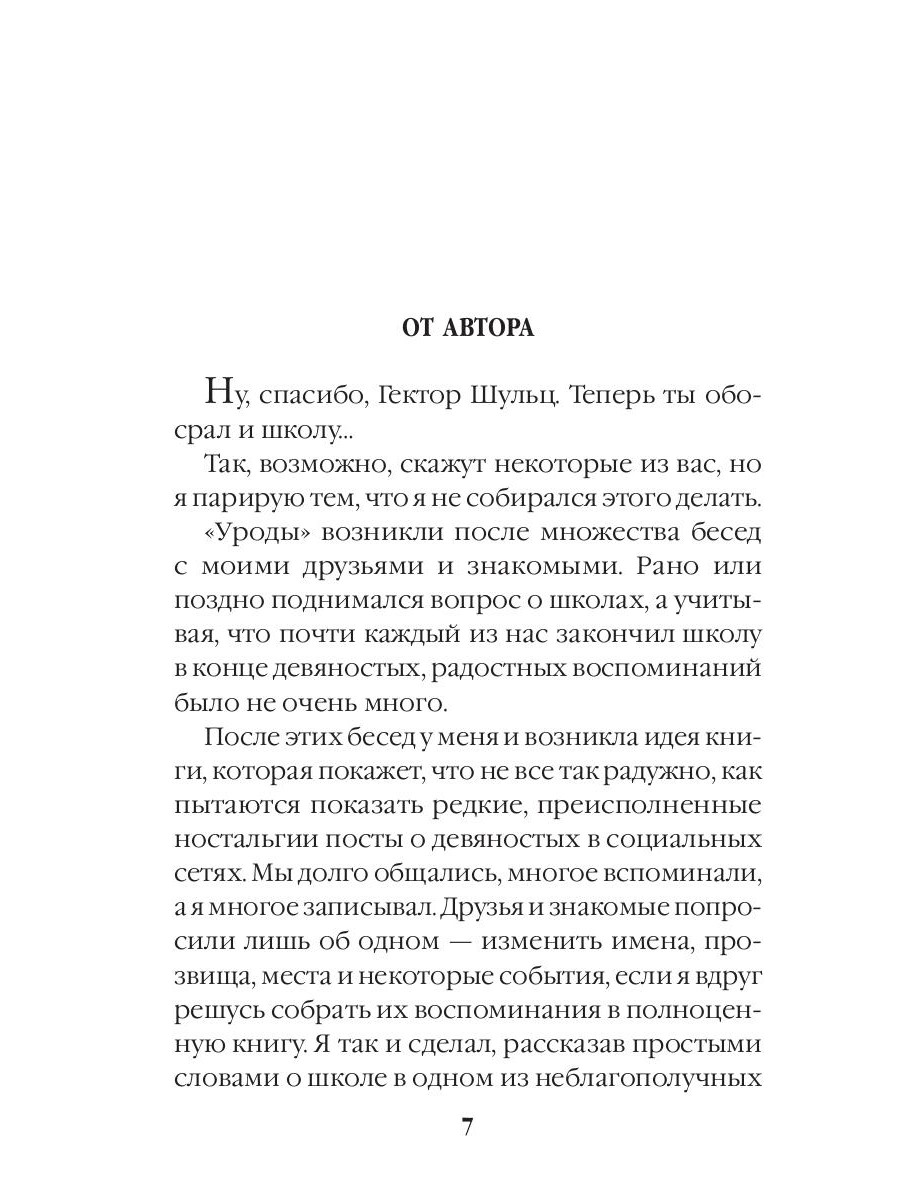 ОТ АВТОРА

Ну, спасибо, Гектор Шульц. Теперь ты обосрал и школу...

Так, возможно, скажут некоторые из вас, но я парирую тем, что я не собирался этого делать.

«Уроды» возникли после множества бесед с моими друзьями и знакомыми. Рано или поздно поднимался вопрос о школах, а учитывая, что почти каждый из нас закончил школу в конце девяностых, радостных воспоминаний было не очень много.

После этих бесед у меня и возникла идея книги, которая покажет, что не все так радужно, как пытаются показать редкие, преисполненные ностальгии посты о девяностых в социальных сетях. Мы долго общались, многое вспоминали, а я многое записывал. Друзья и знакомые попросили лишь об одном — изменить имена, прозвища, места и некоторые события, если я вдруг решусь собрать их воспоминания в полноценную книгу. Я так и сделал, рассказав простыми словами о школе в одном из неблагополучных

7